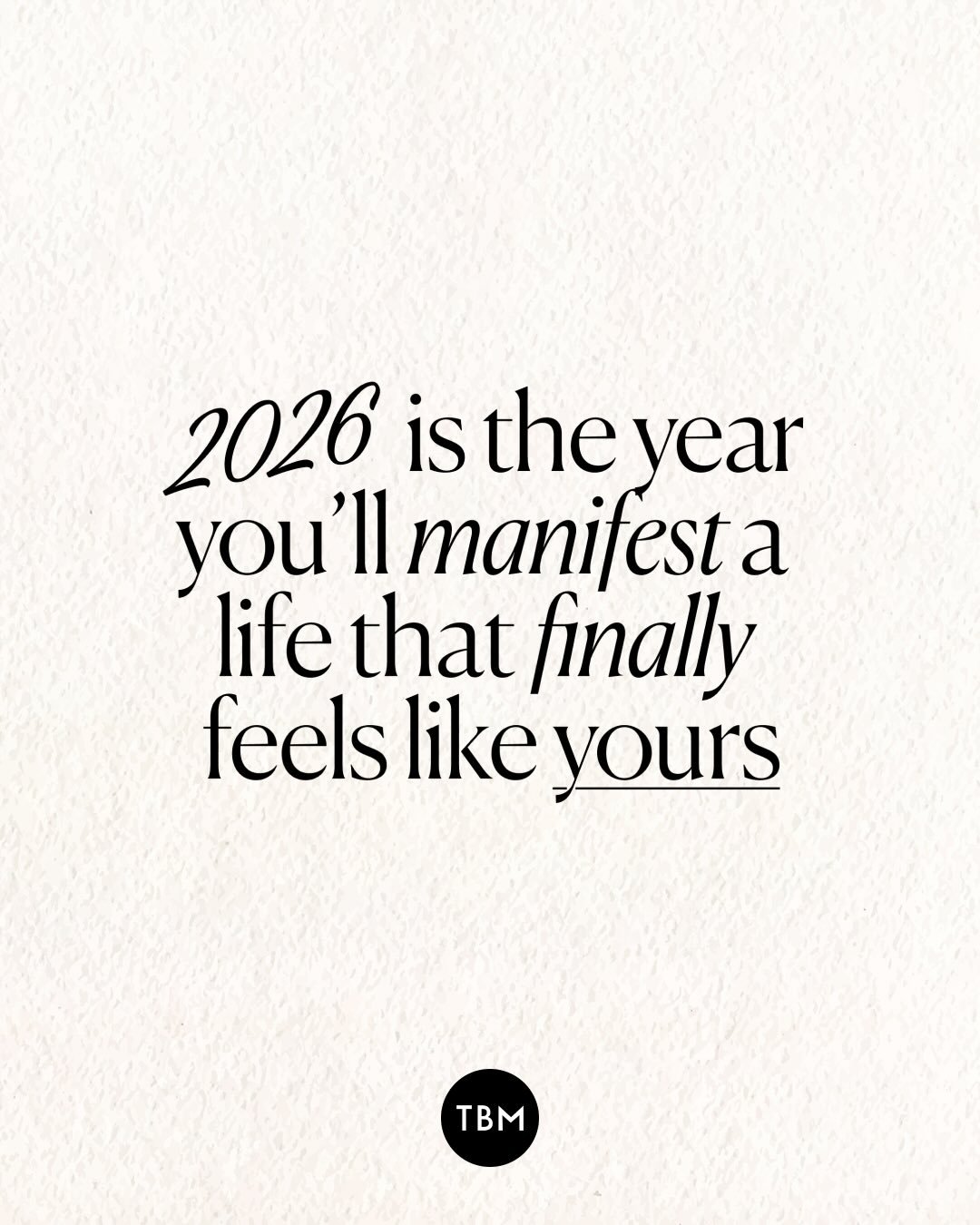 2026 is the year you'll manifest a life that finally feels like yours

TBM